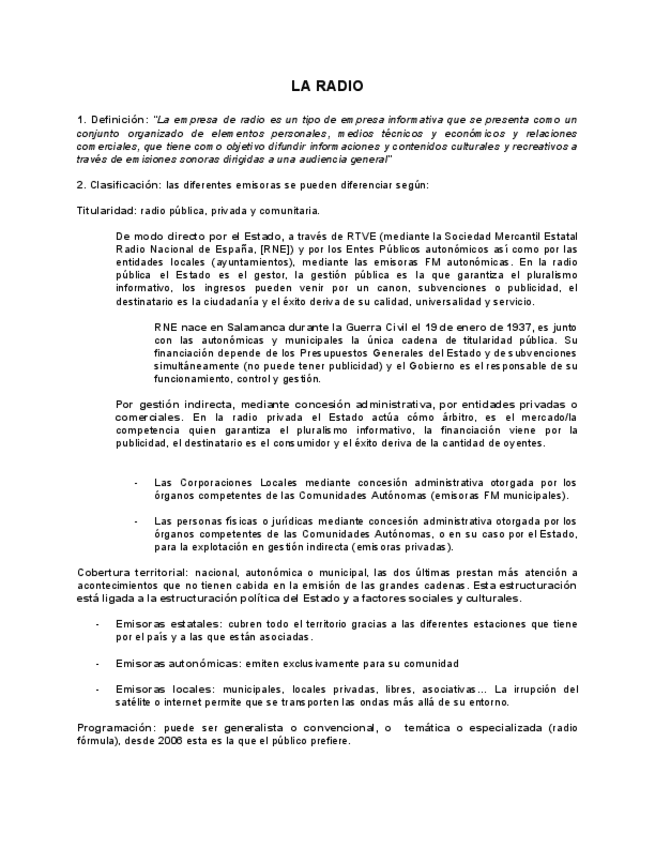 LA RADIO

1. Definición: "La empresa de radio es un tipo de empresa informativa que se presenta como un conjunto organizado de elementos personales, medios técnicos y económicos y relaciones comerciales, que tiene como objetivo difundir informaciones y contenidos culturales y recreativos a través de emisiones sonoras dirigidas a una audiencia general"

2. Clasificación: las diferentes emisoras se pueden diferenciar según:

Titularidad: radio pública, privada y comunitaria.

De modo directo por el Estado, a través de RTVE (mediante la Sociedad Mercantil Estatal Radio Nacional de España, [RNE]) y por los Entes Públicos autonómicos así como por las entidades locales (ayuntamientos), mediante las emisoras FM autonómicas. En la radio pública el Estado es el gestor, la gestión pública es la que garantiza el pluralismo informativo, los ingresos pueden venir por un canon, subvenciones o publicidad, el destinatario es la ciudadanía y el éxito deriva de su calidad, universalidad y servicio.

RNE nace en Salamanca durante la Guerra Civil el 19 de enero de 1937, es junto con las autonómicas y municipales la única cadena de titularidad pública. Su financiación depende de los Presupuestos Generales del Estado y de subvenciones simultáneamente (no puede tener publicidad) y el Gobierno es el responsable de su funcionamiento, control y gestión.

Por gestión indirecta, mediante concesión administrativa, por entidades privadas o comerciales. En la radio privada el Estado actúa cómo árbitro, es el mercado/la competencia quien garantiza el pluralismo informativo, la financiación viene por la publicidad, el destinatario es el consumidor y el éxito deriva de la cantidad de oyentes.

- Las Corporaciones Locales mediante concesión administrativa otorgada por los órganos competentes de las Comunidades Autónomas (emisoras FM municipales).

- Las personas físicas o jurídicas mediante concesión administrativa otorgada por los órganos competentes de las Comunidades Autónomas, o en su caso por el Estado, para la explotación en gestión indirecta (emisoras privadas).

Cobertura territorial: nacional, autonómica o municipal, las dos últimas prestan más atención a acontecimientos que no tienen cabida en la emisión de las grandes cadenas. Esta estructuración está ligada a la estructuración política del Estado y a factores sociales y culturales.

- Emisoras estatales: cubren todo el territorio gracias a las diferentes estaciones que tiene por el país y a las que están asociadas.

- Emisoras autonómicas: emiten exclusivamente para su comunidad

- Emisoras locales: municipales, locales privadas, libres, asociativas... La irrupción del satélite o internet permite que se transporten las ondas más allá de su entorno.

Programación: puede ser generalista o convencional, o temática o especializada (radio fórmula), desde 2006 esta es la que el público prefiere.